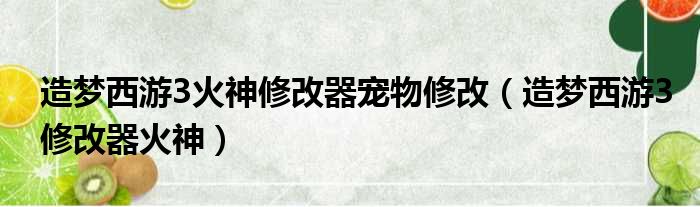 造梦西游3火神修改器宠物修改（造梦西游3修改器火神）